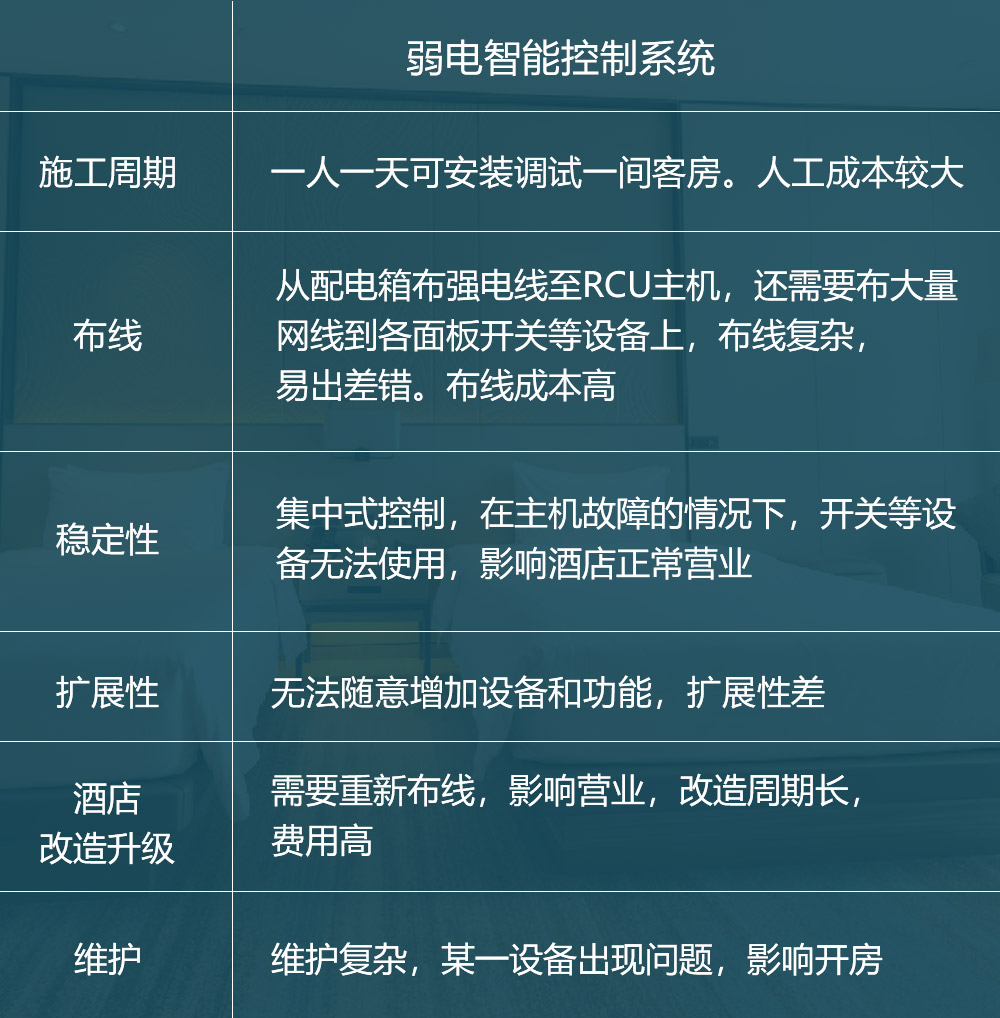 | | 弱电智能控制系统 |
|---|---|
| 施工周期 | 一人一天可安装调试一间客房。人工成本较大 |
| 布线 | 从配电箱布强电线至RCU主机，还需要布大量网线到各面板开关等设备上，布线复杂，易出差错。布线成本高 |
| 稳定性 | 集中式控制，在主机故障的情况下，开关等设备无法使用，影响酒店正常营业 |
| 扩展性 | 无法随意增加设备和功能，扩展性差 |
| 酒店改造升级 | 需要重新布线，影响营业，改造周期长，费用高 |
| 维护 | 维护复杂，某一设备出现问题，影响开房 |